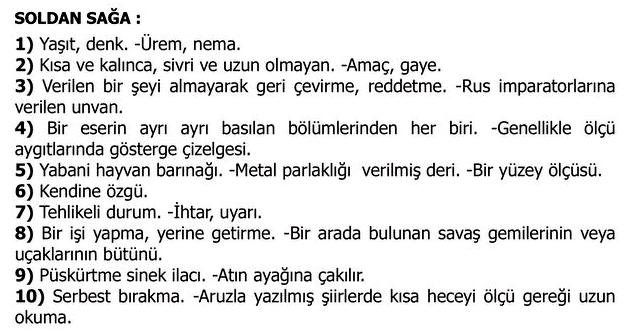 SOLDAN SAĞA :

1) Yaşıt, denk. -Ürem, nema.
2) Kısa ve kalınca, sivri ve uzun olmayan. -Amaç, gaye.
3) Verilen bir şeyi almayarak geri çevirme, reddetme. -Rus imparatorlarına verilen unvan.
4) Bir eserin ayrı ayrı basılan bölümlerinden her biri. -Genellikle ölçü aygıtlarında gösterge çizelgesi.
5) Yabani hayvan barınağı. -Metal parlaklığı verilmiş deri. -Bir yüzey ölçüsü.
6) Kendine özgü.
7) Tehlikeli durum. -İhtar, uyarı.
8) Bir işi yapma, yerine getirme. -Bir arada bulunan savaş gemilerinin veya uçaklarının bütünü.
9) Püskürtme sinek ilacı. -Atın ayağına çakılır.
10) Serbest bırakma. -Aruzla yazılmış şiirlerde kısa heceyi ölçü gereği uzun okuma.